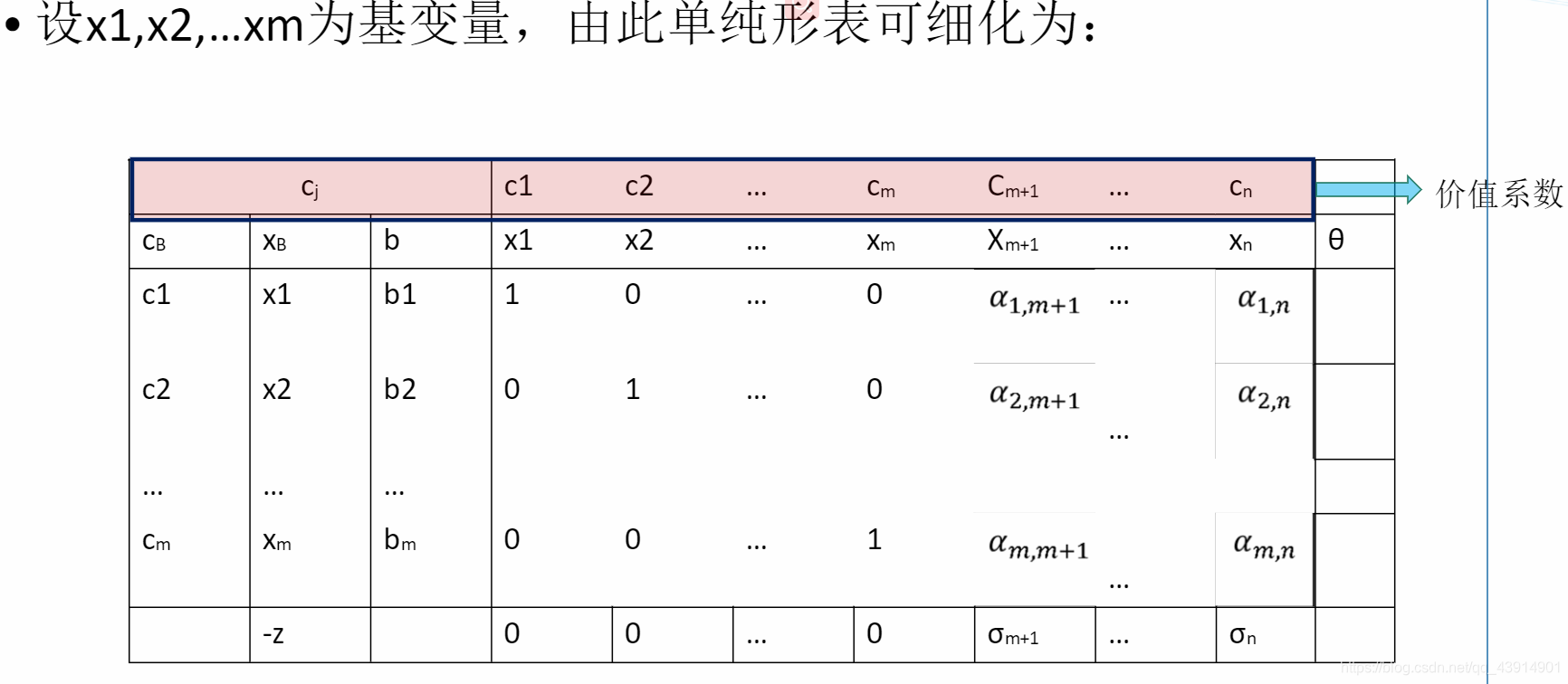 • 设x1,x2,...xm为基变量，由此单纯形表可细化为：

| $c_j$ | | | c1 | c2 | ... | $c_m$ | $C_{m+1}$ | ... | $c_n$ | |
|---|---|---|---|---|---|---|---|---|---|---|
| $c_B$ | $x_B$ | b | x1 | x2 | ... | $x_m$ | $X_{m+1}$ | ... | $x_n$ | θ |
| c1 | x1 | b1 | 1 | 0 | ... | 0 | $\alpha_{1,m+1}$ | ... | $\alpha_{1,n}$ | |
| c2 | x2 | b2 | 0 | 1 | ... | 0 | $\alpha_{2,m+1}$ | ... | $\alpha_{2,n}$ | |
| ... | ... | ... | | | | | | | | |
| $c_m$ | $x_m$ | $b_m$ | 0 | 0 | ... | 1 | $\alpha_{m,m+1}$ | ... | $\alpha_{m,n}$ | |
| | -z | | 0 | 0 | ... | 0 | $\sigma_{m+1}$ | ... | $\sigma_n$ | |

价值系数

https://blog.csdn.net/qq_43914901